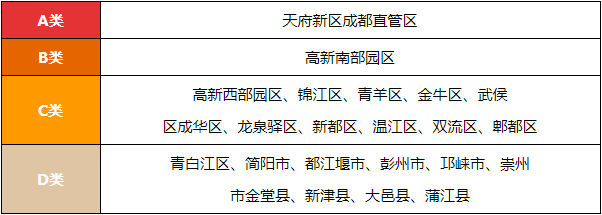 | A类 | 天府新区成都直管区 |
|---|---|
| B类 | 高新南部园区 |
| C类 | 高新西部园区、锦江区、青羊区、金牛区、武侯区成华区、龙泉驿区、新都区、温江区、双流区、郫都区 |
| D类 | 青白江区、简阳市、都江堰市、彭州市、邛崃市、崇州市金堂县、新津县、大邑县、蒲江县 |